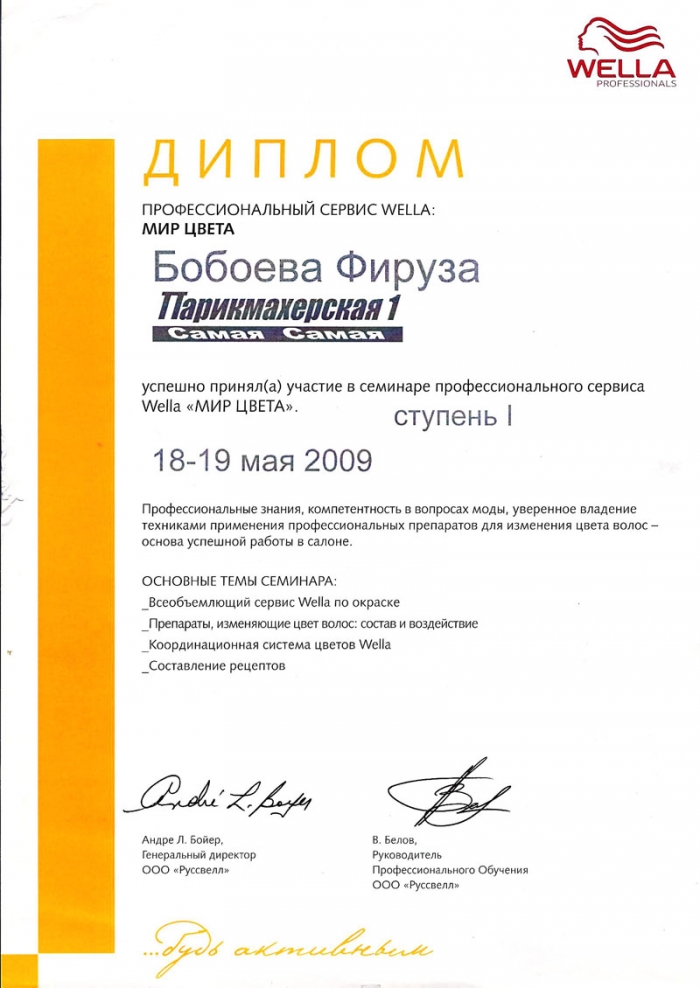 WELLA
PROFESSIONALS

ДИПЛОМ

ПРОФЕССИОНАЛЬНЫЙ СЕРВИС WELLA:
МИР ЦВЕТА

Бобоева Фируза
Парикмахерская 1
Самая Самая

успешно принял(а) участие в семинаре профессионального сервиса Wella «МИР ЦВЕТА».

ступень I

18-19 мая 2009

Профессиональные знания, компетентность в вопросах моды, уверенное владение техниками применения профессиональных препаратов для изменения цвета волос – основа успешной работы в салоне.

ОСНОВНЫЕ ТЕМЫ СЕМИНАРА:
_Всеобъемлющий сервис Wella по окраске
_Препараты, изменяющие цвет волос: состав и воздействие
_Координационная система цветов Wella
_Составление рецептов

André L. Boyer

Андре Л. Бойер,
Генеральный директор
ООО «Руссвелл»

В. Белов,
Руководитель
Профессионального Обучения
ООО «Руссвелл»

...будь активным